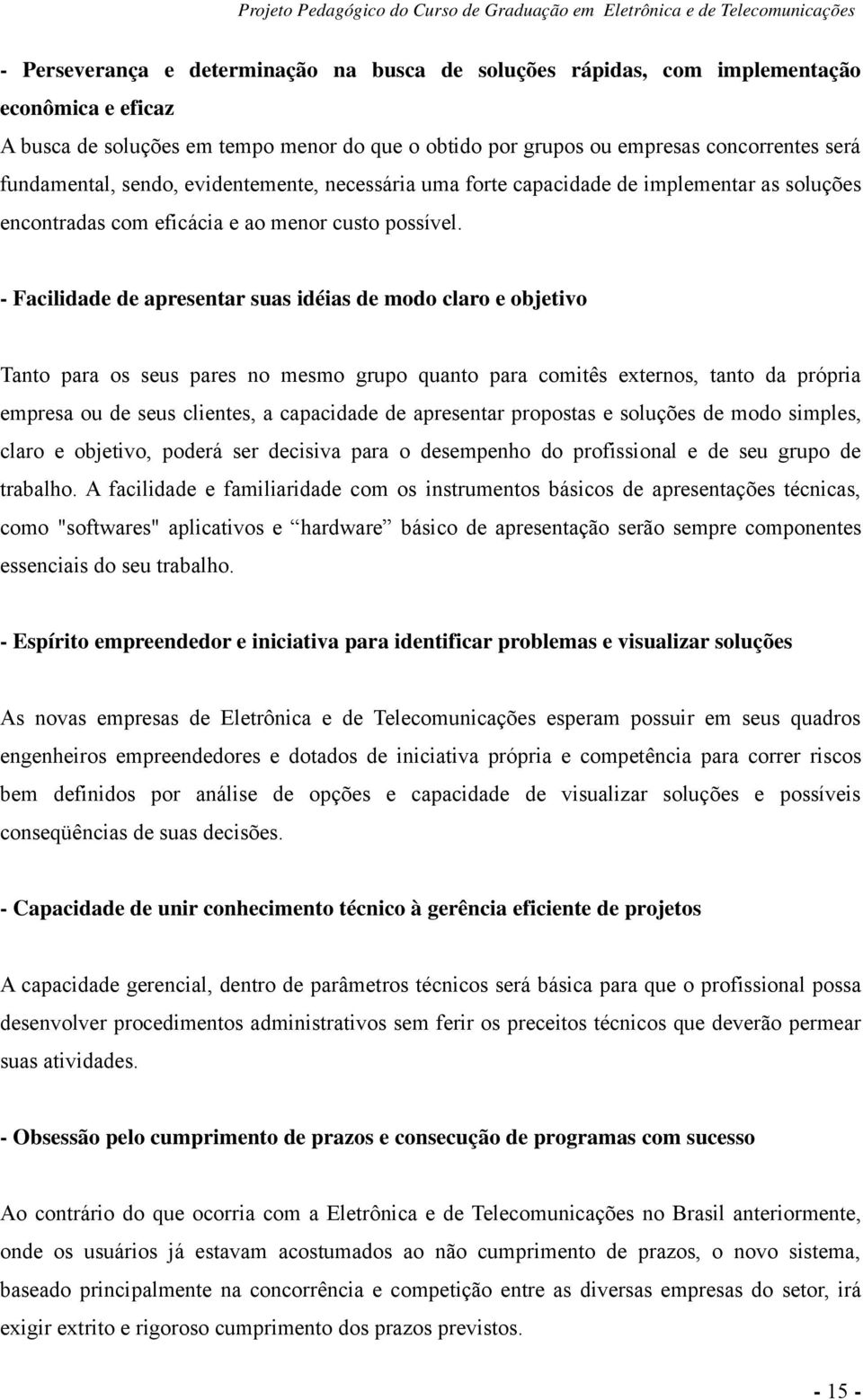 Projeto Pedagógico do Curso de Graduação em Eletrônica e de Telecomunicações

- Perseverança e determinação na busca de soluções rápidas, com implementação econômica e eficaz

A busca de soluções em tempo menor do que o obtido por grupos ou empresas concorrentes será fundamental, sendo, evidentemente, necessária uma forte capacidade de implementar as soluções encontradas com eficácia e ao menor custo possível.

- Facilidade de apresentar suas idéias de modo claro e objetivo

Tanto para os seus pares no mesmo grupo quanto para comitês externos, tanto da própria empresa ou de seus clientes, a capacidade de apresentar propostas e soluções de modo simples, claro e objetivo, poderá ser decisiva para o desempenho do profissional e de seu grupo de trabalho. A facilidade e familiaridade com os instrumentos básicos de apresentações técnicas, como "softwares" aplicativos e “hardware” básico de apresentação serão sempre componentes essenciais do seu trabalho.

- Espírito empreendedor e iniciativa para identificar problemas e visualizar soluções

As novas empresas de Eletrônica e de Telecomunicações esperam possuir em seus quadros engenheiros empreendedores e dotados de iniciativa própria e competência para correr riscos bem definidos por análise de opções e capacidade de visualizar soluções e possíveis conseqüências de suas decisões.

- Capacidade de unir conhecimento técnico à gerência eficiente de projetos

A capacidade gerencial, dentro de parâmetros técnicos será básica para que o profissional possa desenvolver procedimentos administrativos sem ferir os preceitos técnicos que deverão permear suas atividades.

- Obsessão pelo cumprimento de prazos e consecução de programas com sucesso

Ao contrário do que ocorria com a Eletrônica e de Telecomunicações no Brasil anteriormente, onde os usuários já estavam acostumados ao não cumprimento de prazos, o novo sistema, baseado principalmente na concorrência e competição entre as diversas empresas do setor, irá exigir extrito e rigoroso cumprimento dos prazos previstos.

- 15 -